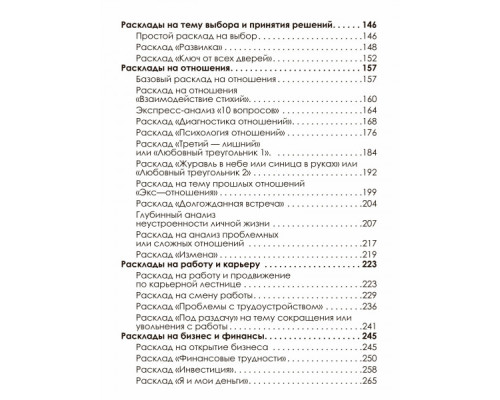 Расклады на тему выбора и принятия решений 146
Простой расклад на выбор 146
Расклад «Развилка» 148
Расклад «Ключ от всех дверей» 152
Расклады на отношения 157
Базовый расклад на отношения 157
Расклад на отношения «Взаимодействие стихий» 160
Экспресс-анализ «10 вопросов» 164
Расклад «Диагностика отношений» 168
Расклад «Психология отношений» 176
Расклад «Третий — лишний» или «Любовный треугольник 1» 184
Расклад «Журавль в небе или синица в руках» или «Любовный треугольник 2» 192
Расклад на тему прошлых отношений «Экс—отношения» 199
Расклад «Долгожданная встреча» 204
Глубинный анализ неустроенности личной жизни 207
Расклад на анализ проблемных или сложных отношений 217
Расклад «Измена» 219
Расклады на работу и карьеру 223
Расклад на работу и продвижение по карьерной лестнице 223
Расклад на смену работы 229
Расклад «Проблемы с трудоустройством» 236
Расклад «Под раздачу» на тему сокращения или увольнения с работы 241
Расклады на бизнес и финансы 245
Расклад на открытие бизнеса 245
Расклад «Финансовые трудности» 250
Расклад «Инвестиция» 258
Расклад «Я и мои деньги» 265